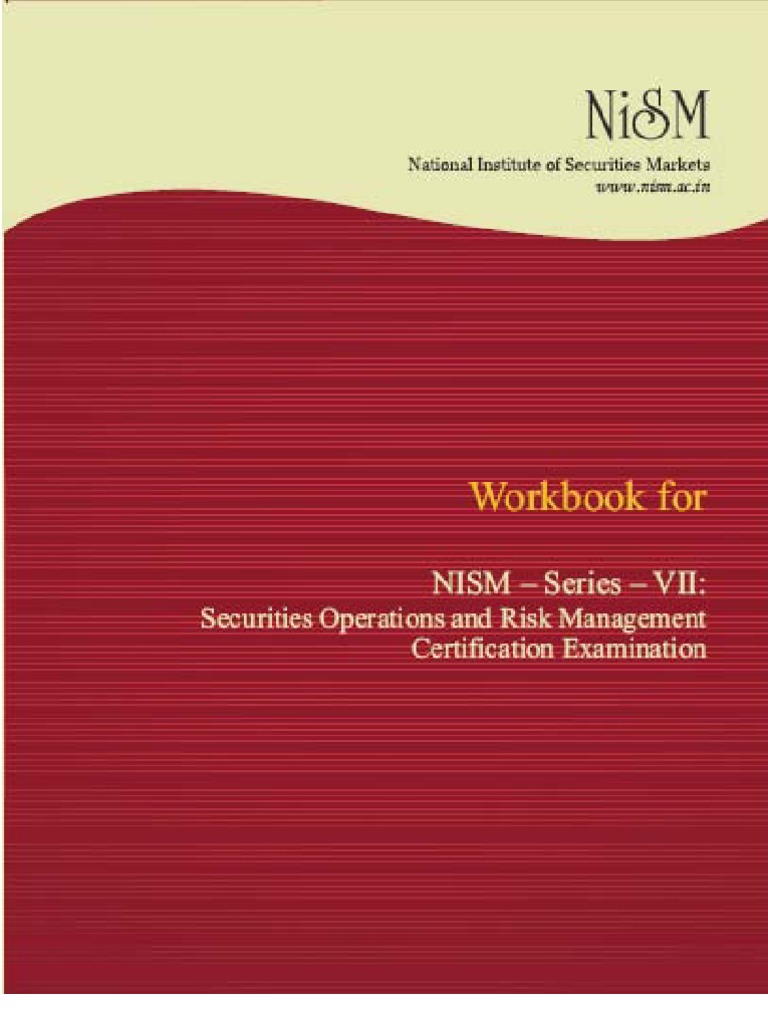 NiSM
National Institute of Securities Markets
www.nism.ac.in

Workbook for

NISM – Series – VII:
Securities Operations and Risk Management Certification Examination